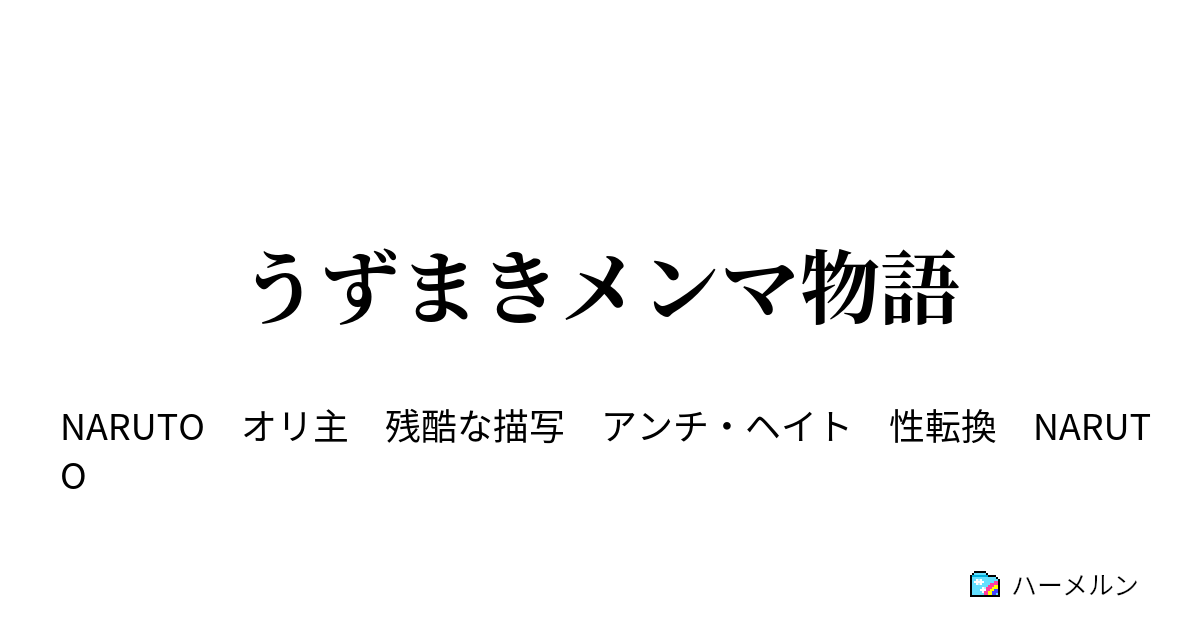 うずまきメンマ物語

NARUTO　オリ主　残酷な描写　アンチ・ヘイト　性転換　NARUTO

ハーメルン